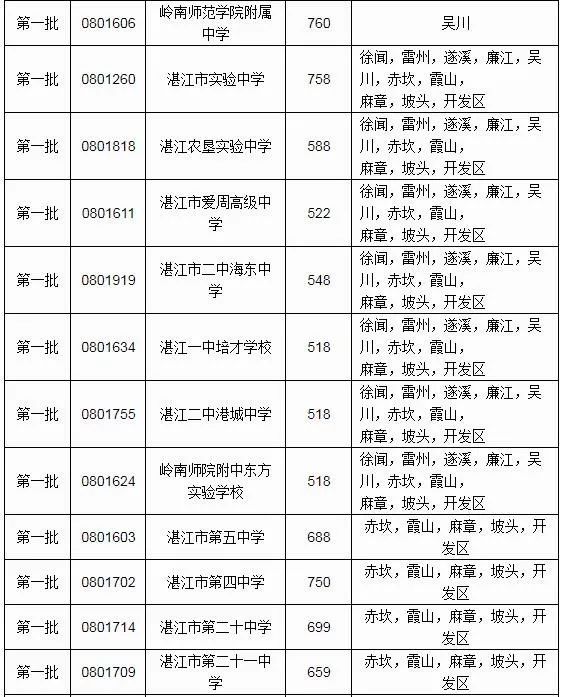 | 第一批 | 0801606 | 岭南师范学院附属中学 | 760 | 吴川 |
|---|---|---|---|---|
| 第一批 | 0801260 | 湛江市实验中学 | 758 | 徐闻，雷州，遂溪，廉江，吴川，赤坎，霞山，麻章，坡头，开发区 |
| 第一批 | 0801818 | 湛江农垦实验中学 | 588 | 徐闻，雷州，遂溪，廉江，吴川，赤坎，霞山，麻章，坡头，开发区 |
| 第一批 | 0801611 | 湛江市爱周高级中学 | 522 | 徐闻，雷州，遂溪，廉江，吴川，赤坎，霞山，麻章，坡头，开发区 |
| 第一批 | 0801919 | 湛江市二中海东中学 | 548 | 徐闻，雷州，遂溪，廉江，吴川，赤坎，霞山，麻章，坡头，开发区 |
| 第一批 | 0801634 | 湛江一中培才学校 | 518 | 徐闻，雷州，遂溪，廉江，吴川，赤坎，霞山，麻章，坡头，开发区 |
| 第一批 | 0801755 | 湛江二中港城中学 | 518 | 徐闻，雷州，遂溪，廉江，吴川，赤坎，霞山，麻章，坡头，开发区 |
| 第一批 | 0801624 | 岭南师院附中东方实验学校 | 518 | 徐闻，雷州，遂溪，廉江，吴川，赤坎，霞山，麻章，坡头，开发区 |
| 第一批 | 0801603 | 湛江市第五中学 | 688 | 赤坎，霞山，麻章，坡头，开发区 |
| 第一批 | 0801702 | 湛江市第四中学 | 750 | 赤坎，霞山，麻章，坡头，开发区 |
| 第一批 | 0801714 | 湛江市第二十中学 | 699 | 赤坎，霞山，麻章，坡头，开发区 |
| 第一批 | 0801709 | 湛江市第二十一中学 | 659 | 赤坎，霞山，麻章，坡头，开发区 |